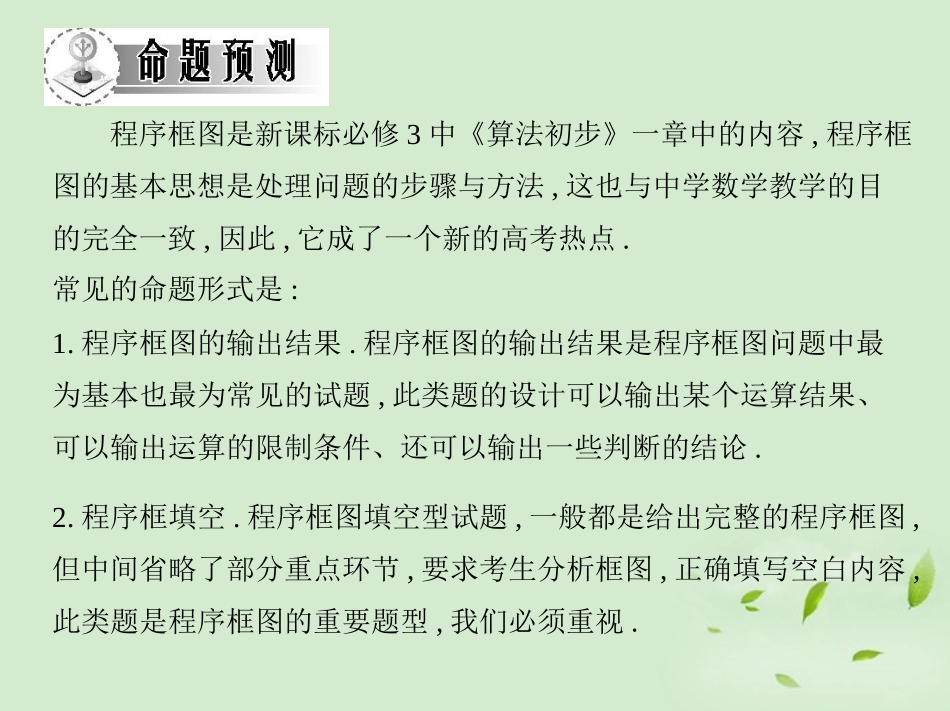 命题预测

程序框图是新课标必修 3 中《算法初步》一章中的内容 , 程序框图的基本思想是处理问题的步骤与方法 , 这也与中学数学教学的目的完全一致 , 因此 , 它成了一个新的高考热点 .

常见的命题形式是 :

1. 程序框图的输出结果 . 程序框图的输出结果是程序框图问题中最为基本也最为常见的试题 , 此类题的设计可以输出某个运算结果、可以输出运算的限制条件、还可以输出一些判断的结论 .

2. 程序框填空 . 程序框图填空型试题 , 一般都是给出完整的程序框图 , 但中间省略了部分重点环节 , 要求考生分析框图 , 正确填写空白内容 , 此类题是程序框图的重要题型 , 我们必须重视 .